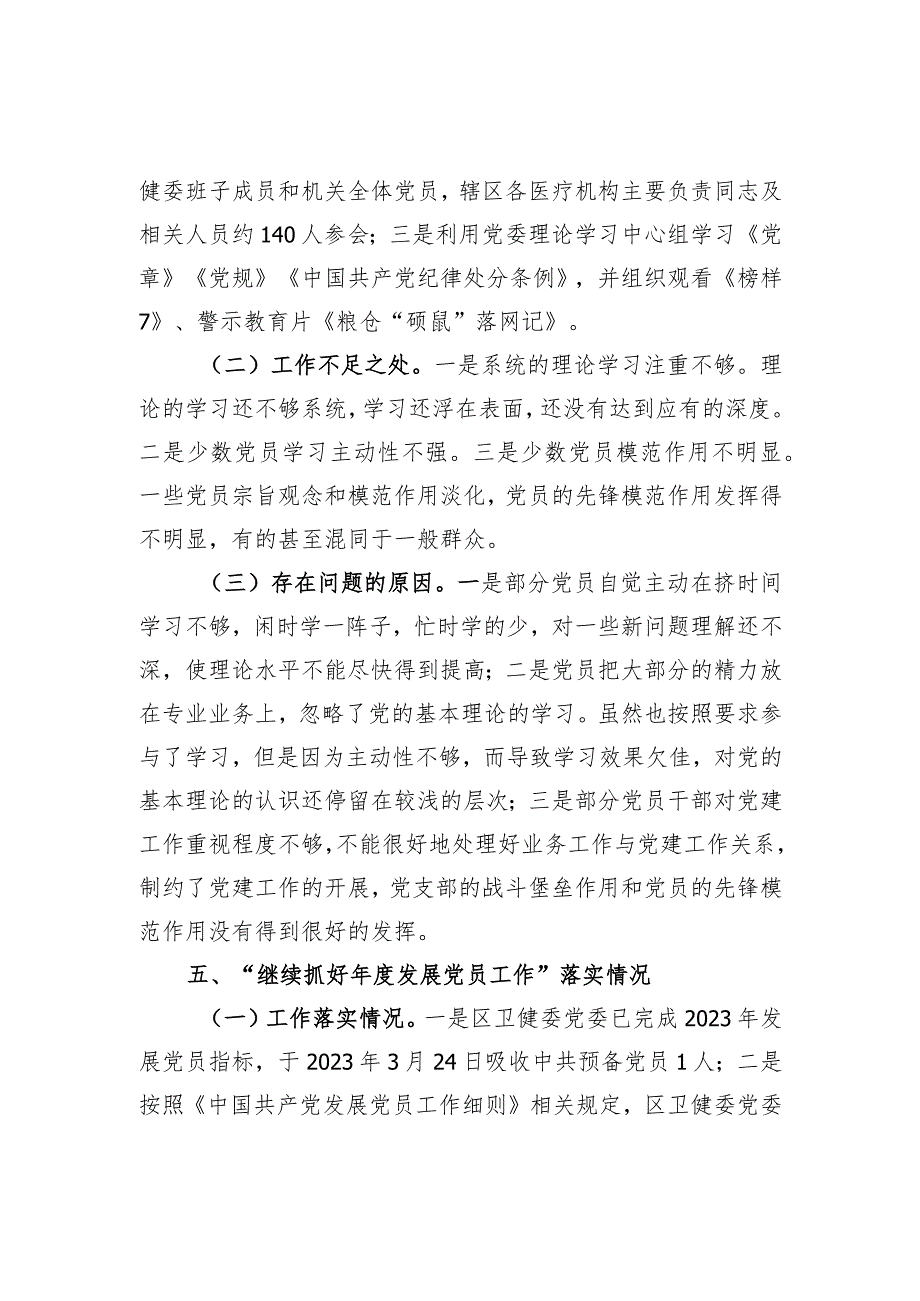 健委班子成员和机关全体党员，辖区各医疗机构主要负责同志及相关人员约140人参会；三是利用党委理论学习中心组学习《党章》《党规》《中国共产党纪律处分条例》，并组织观看《榜样7》、警示教育片《粮仓“硕鼠”落网记》。

（二）工作不足之处。一是系统的理论学习注重不够。理论的学习还不够系统，学习还浮在表面，还没有达到应有的深度。二是少数党员学习主动性不强。三是少数党员模范作用不明显。一些党员宗旨观念和模范作用淡化，党员的先锋模范作用发挥得不明显，有的甚至混同于一般群众。

（三）存在问题的原因。一是部分党员自觉主动在挤时间学习不够，闲时学一阵子，忙时学的少，对一些新问题理解还不深，使理论水平不能尽快得到提高；二是党员把大部分的精力放在专业业务上，忽略了党的基本理论的学习。虽然也按照要求参与了学习，但是因为主动性不够，而导致学习效果欠佳，对党的基本理论的认识还停留在较浅的层次；三是部分党员干部对党建工作重视程度不够，不能很好地处理好业务工作与党建工作关系，制约了党建工作的开展，党支部的战斗堡垒作用和党员的先锋模范作用没有得到很好的发挥。

五、“继续抓好年度发展党员工作”落实情况

（一）工作落实情况。一是区卫健委党委已完成2023年发展党员指标，于2023年3月24日吸收中共预备党员1人；二是按照《中国共产党发展党员工作细则》相关规定，区卫健委党委